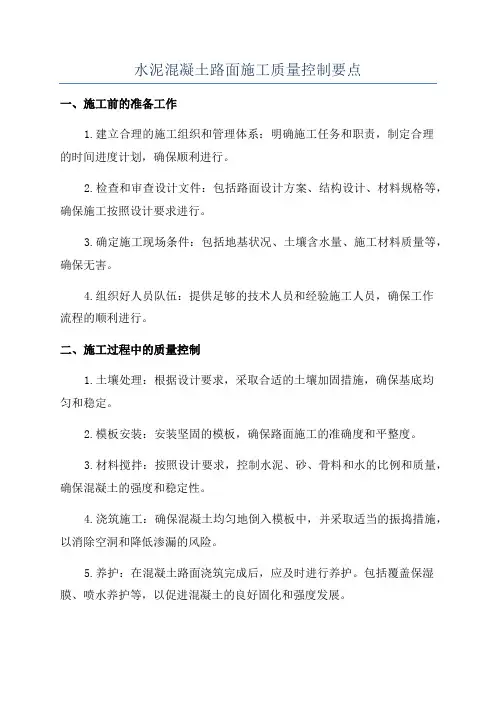 水泥混凝土路面施工质量控制要点

一、施工前的准备工作

1.建立合理的施工组织和管理体系：明确施工任务和职责，制定合理的时间进度计划，确保顺利进行。

2.检查和审查设计文件：包括路面设计方案、结构设计、材料规格等，确保施工按照设计要求进行。

3.确定施工现场条件：包括地基状况、土壤含水量、施工材料质量等，确保无害。

4.组织好人员队伍：提供足够的技术人员和经验施工人员，确保工作流程的顺利进行。

二、施工过程中的质量控制

1.土壤处理：根据设计要求，采取合适的土壤加固措施，确保基底均匀和稳定。

2.模板安装：安装坚固的模板，确保路面施工的准确度和平整度。

3.材料搅拌：按照设计要求，控制水泥、砂、骨料和水的比例和质量，确保混凝土的强度和稳定性。

4.浇筑施工：确保混凝土均匀地倒入模板中，并采取适当的振捣措施，以消除空洞和降低渗漏的风险。

5.养护：在混凝土路面浇筑完成后，应及时进行养护。包括覆盖保湿膜、喷水养护等，以促进混凝土的良好固化和强度发展。